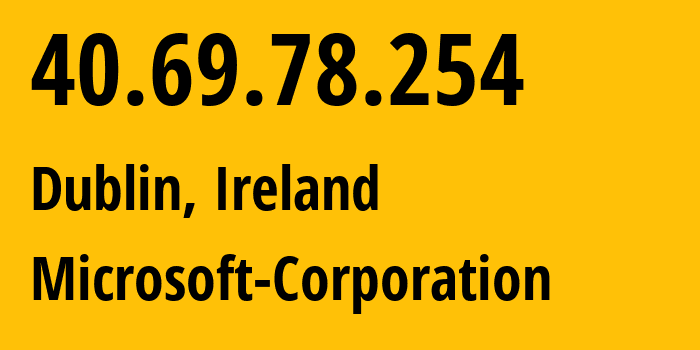 40.69.78.254

Dublin, Ireland

Microsoft-Corporation